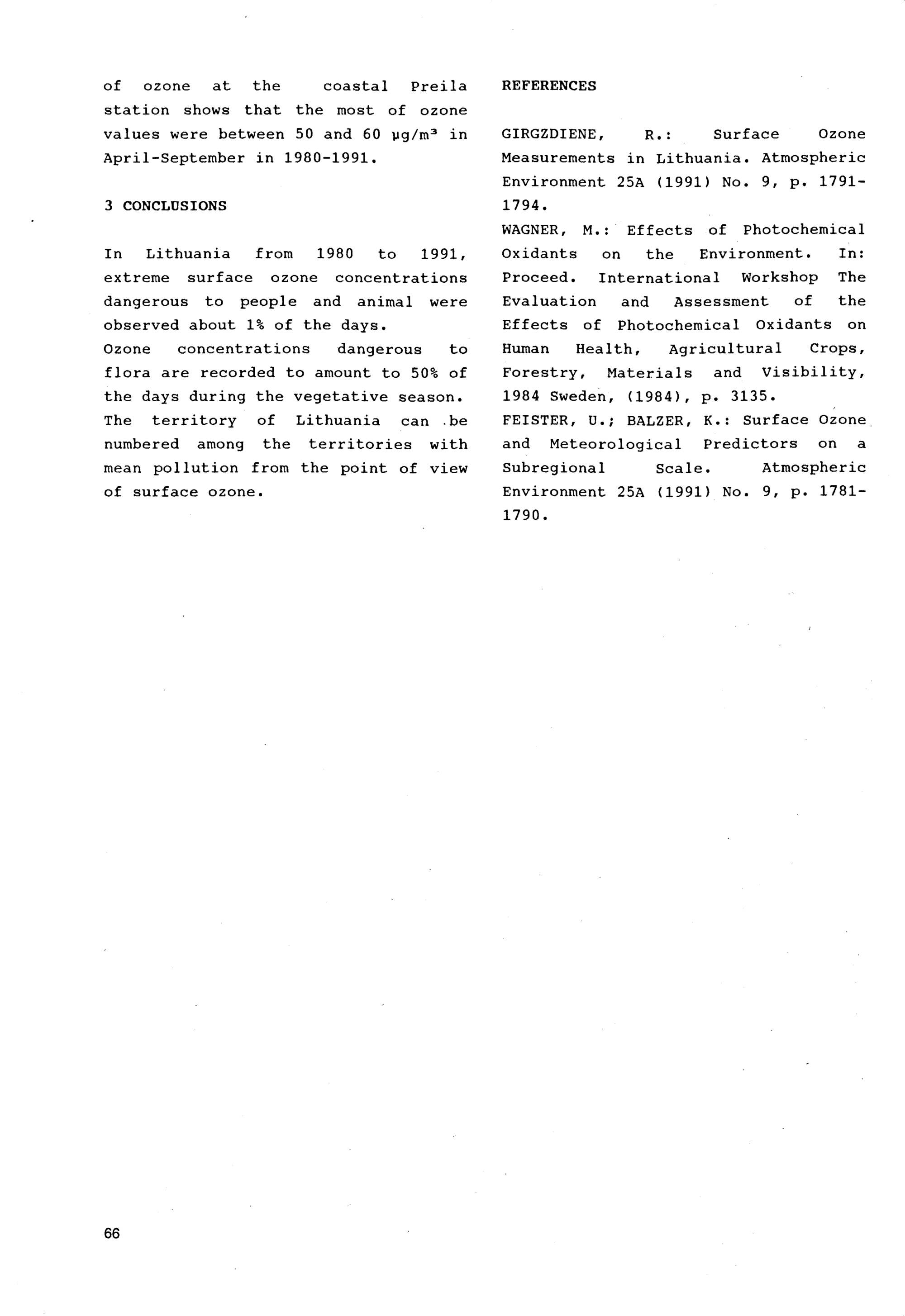 of ozone at the coastal Preila station shows that the most of ozone values were between 50 and 60 $\mu g/m^3$ in April-September in 1980-1991.

3 CONCLUSIONS

In Lithuania from 1980 to 1991, extreme surface ozone concentrations dangerous to people and animal were observed about 1% of the days.
Ozone concentrations dangerous to flora are recorded to amount to 50% of the days during the vegetative season.
The territory of Lithuania can be numbered among the territories with mean pollution from the point of view of surface ozone.

REFERENCES

GIRGZDIENE, R.: Surface Ozone Measurements in Lithuania. Atmospheric Environment 25A (1991) No. 9, p. 1791-1794.
WAGNER, M.: Effects of Photochemical Oxidants on the Environment. In: Proceed. International Workshop The Evaluation and Assessment of the Effects of Photochemical Oxidants on Human Health, Agricultural Crops, Forestry, Materials and Visibility, 1984 Sweden, (1984), p. 3135.
FEISTER, U.; BALZER, K.: Surface Ozone and Meteorological Predictors on a Subregional Scale. Atmospheric Environment 25A (1991) No. 9, p. 1781-1790.

66